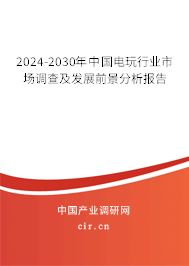 2024-2030年中国电玩行业市场调查及发展前景分析报告

中国产业调研网

cir.cn